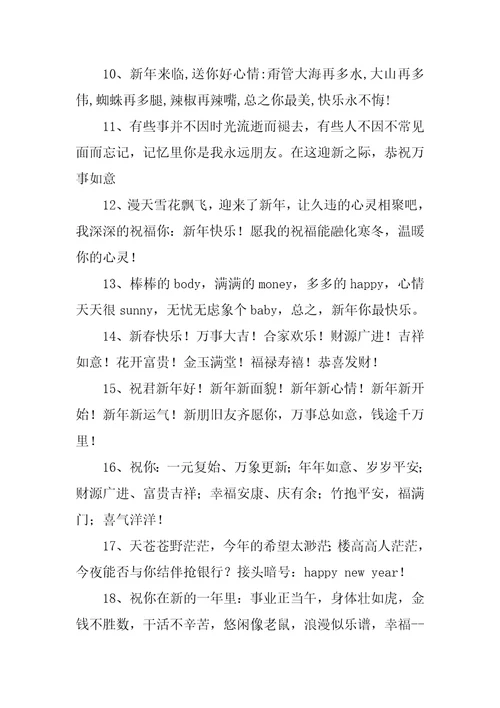 10、新年来临,送你好心情:甭管大海再多水,大山再多伟,蜘蛛再多腿,辣椒再辣嘴,总之你最美,快乐永不悔!

11、有些事并不因时光流逝而褪去，有些人不因不常见面而忘记，记忆里你是我永远朋友。在这迎新之际，恭祝万事如意

12、漫天雪花飘飞，迎来了新年，让久违的心灵相聚吧，我深深的祝福你：新年快乐！愿我的祝福能融化寒冬，温暖你的心灵！

13、棒棒的 body，满满的 money，多多的 happy，心情天天很 sunny，无忧无虑象个 baby，总之，新年你最快乐。

14、新春快乐！万事大吉！合家欢乐！财源广进！吉祥如意！花开富贵！金玉满堂！福禄寿禧！恭喜发财！

15、祝君新年好！新年新面貌！新年新心情！新年新开始！新年新运气！新朋旧友齐愿你，万事总如意，钱途千万里！

16、祝你：一元复始、万象更新；年年如意、岁岁平安；财源广进、富贵吉祥；幸福安康、庆有余；竹抱平安，福满门；喜气洋洋！

17、天苍苍野茫茫，今年的希望太渺茫；楼高高人茫茫，今夜能否与你结伴抢银行？接头暗号：happy new year！

18、祝你在新的一年里：事业正当午，身体壮如虎，金钱不胜数，干活不辛苦，悠闲像老鼠，浪漫似乐谱，幸福--